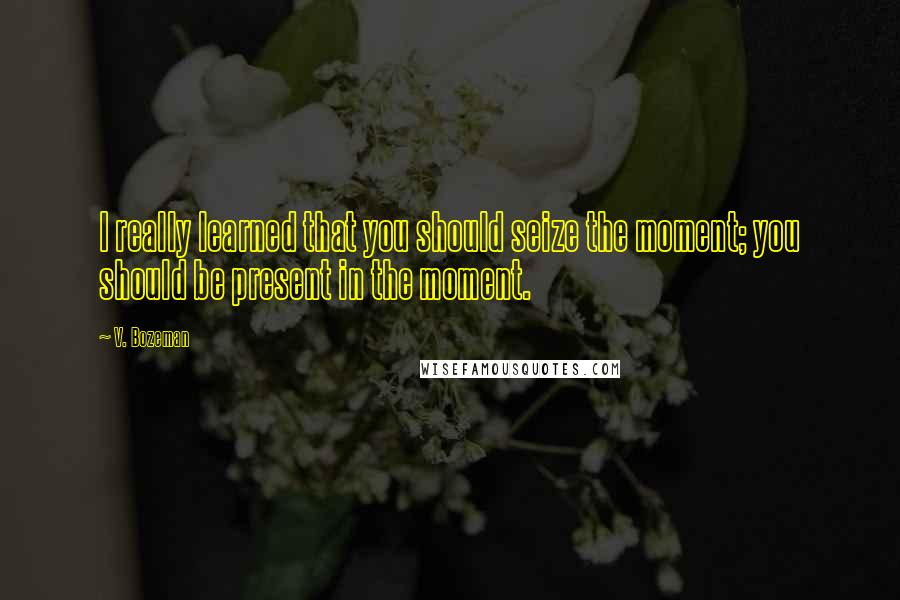 I really learned that you should seize the moment; you should be present in the moment.

~ V. Bozeman

WISEFAMOUSQUOTES.COM